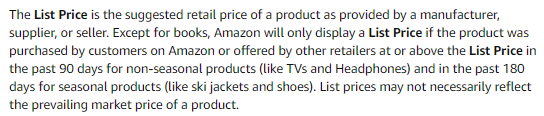 The List Price is the suggested retail price of a product as provided by a manufacturer, supplier, or seller. Except for books, Amazon will only display a List Price if the product was purchased by customers on Amazon or offered by other retailers at or above the List Price in the past 90 days for non-seasonal products (like TVs and Headphones) and in the past 180 days for seasonal products (like ski jackets and shoes). List prices may not necessarily reflect the prevailing market price of a product.